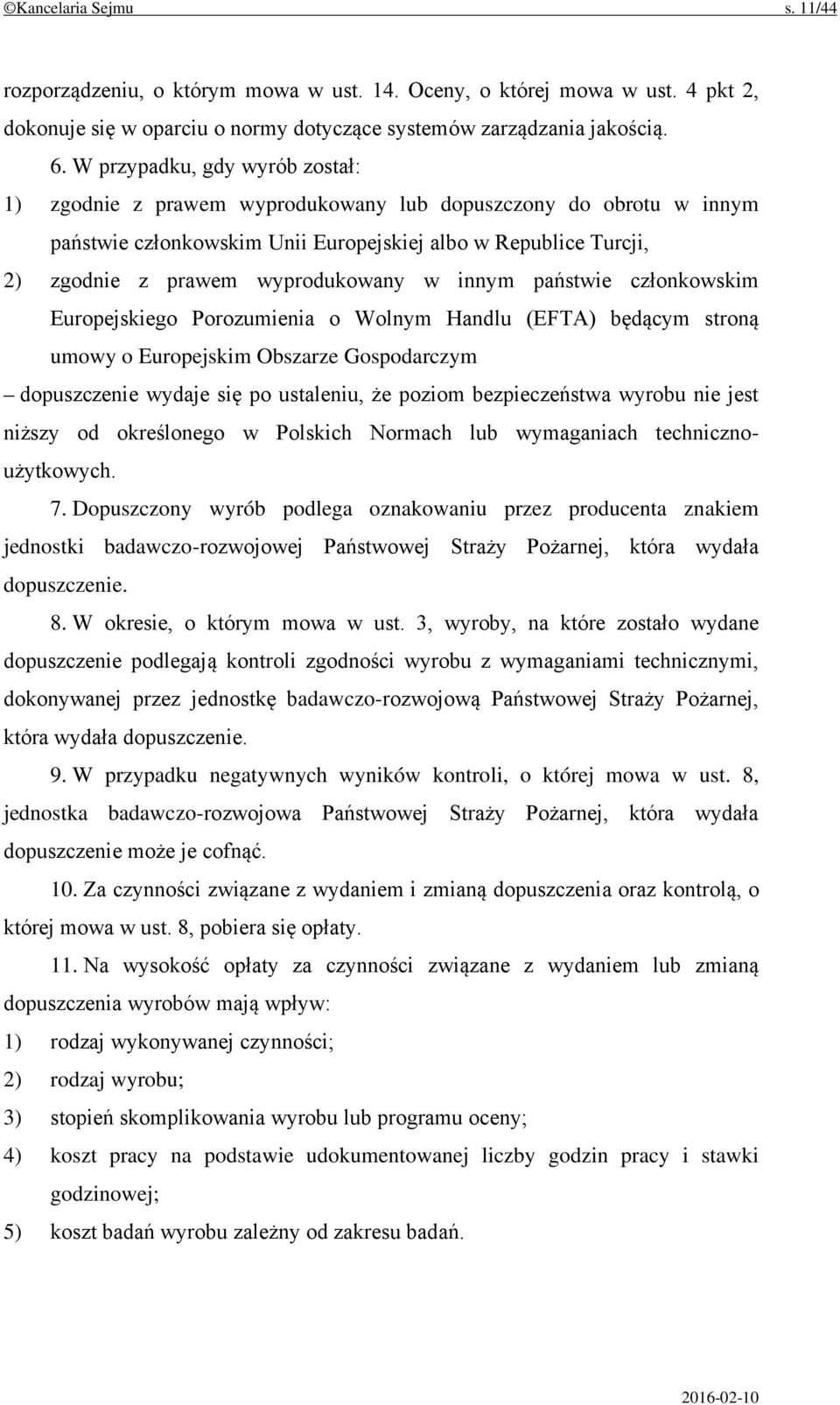 ©Kancelaria Sejmu s. 11/44

rozporządzeniu, o którym mowa w ust. 14. Oceny, o której mowa w ust. 4 pkt 2, dokonuje się w oparciu o normy dotyczące systemów zarządzania jakością.

6. W przypadku, gdy wyrób został:

1) zgodnie z prawem wyprodukowany lub dopuszczony do obrotu w innym państwie członkowskim Unii Europejskiej albo w Republice Turcji,

2) zgodnie z prawem wyprodukowany w innym państwie członkowskim Europejskiego Porozumienia o Wolnym Handlu (EFTA) będącym stroną umowy o Europejskim Obszarze Gospodarczym

– dopuszczenie wydaje się po ustaleniu, że poziom bezpieczeństwa wyrobu nie jest niższy od określonego w Polskich Normach lub wymaganiach techniczno-użytkowych.

7. Dopuszczony wyrób podlega oznakowaniu przez producenta znakiem jednostki badawczo-rozwojowej Państwowej Straży Pożarnej, która wydała dopuszczenie.

8. W okresie, o którym mowa w ust. 3, wyroby, na które zostało wydane dopuszczenie podlegają kontroli zgodności wyrobu z wymaganiami technicznymi, dokonywanej przez jednostkę badawczo-rozwojową Państwowej Straży Pożarnej, która wydała dopuszczenie.

9. W przypadku negatywnych wyników kontroli, o której mowa w ust. 8, jednostka badawczo-rozwojowa Państwowej Straży Pożarnej, która wydała dopuszczenie może je cofnąć.

10. Za czynności związane z wydaniem i zmianą dopuszczenia oraz kontrolą, o której mowa w ust. 8, pobiera się opłaty.

11. Na wysokość opłaty za czynności związane z wydaniem lub zmianą dopuszczenia wyrobów mają wpływ:

1) rodzaj wykonywanej czynności;

2) rodzaj wyrobu;

3) stopień skomplikowania wyrobu lub programu oceny;

4) koszt pracy na podstawie udokumentowanej liczby godzin pracy i stawki godzinowej;

5) koszt badań wyrobu zależny od zakresu badań.

2016-02-10